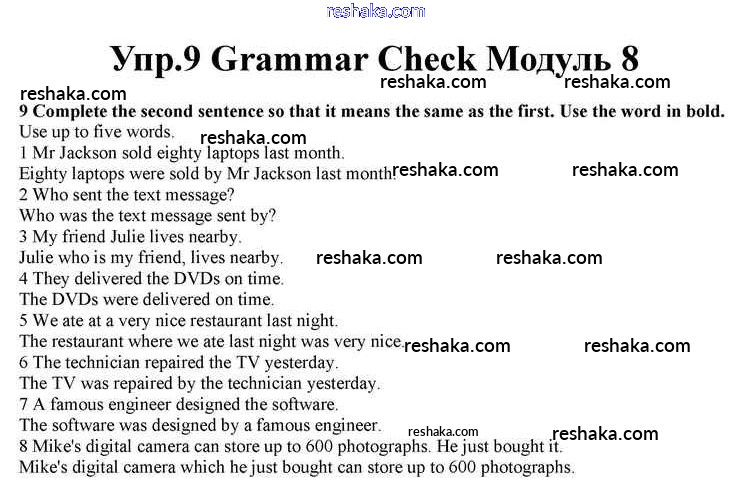 reshaka.com

Упр.9 Grammar Check Модуль 8

reshaka.com reshaka.com

reshaka.com

9 Complete the second sentence so that it means the same as the first. Use the word in bold. Use up to five words.

reshaka.com

1 Mr Jackson sold eighty laptops last month.
Eighty laptops were sold by Mr Jackson last month. reshaka.com reshaka.com
2 Who sent the text message?
Who was the text message sent by?
3 My friend Julie lives nearby.
Julie who is my friend, lives nearby. reshaka.com reshaka.com
4 They delivered the DVDs on time.
The DVDs were delivered on time.
5 We ate at a very nice restaurant last night.
The restaurant where we ate last night was very nice. reshaka.com reshaka.com
6 The technician repaired the TV yesterday.
The TV was repaired by the technician yesterday.
7 A famous engineer designed the software.
The software was designed by a famous engineer. reshaka.com reshaka.com
8 Mike's digital camera can store up to 600 photographs. He just bought it.
Mike's digital camera which he just bought can store up to 600 photographs.